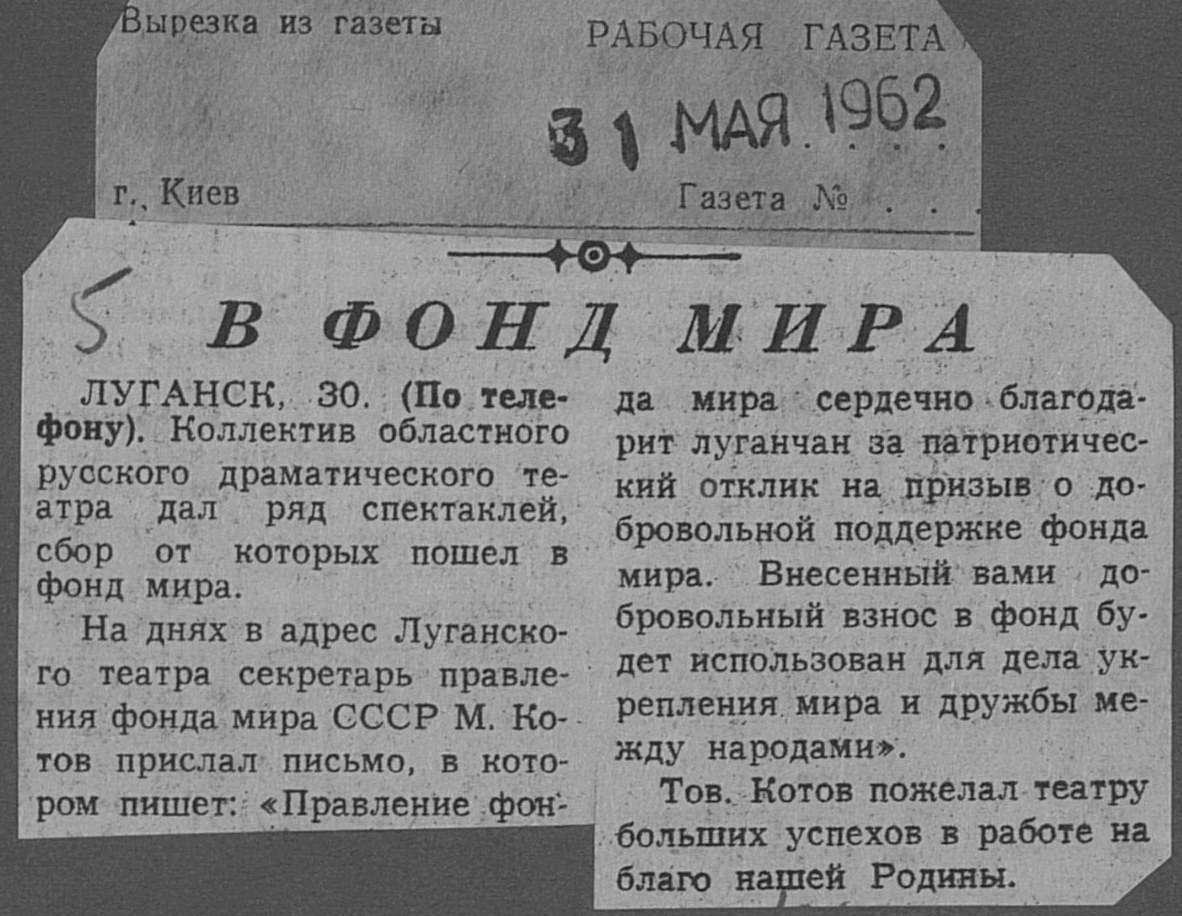 Вырезка из газеты

РАБОЧАЯ ГАЗЕТА

31 МАЯ 1962

г. Киев

Газета №

5

В ФОНД МИРА

ЛУГАНСК, 30. (По телефону). Коллектив областного русского драматического театра дал ряд спектаклей, сбор от которых пошел в фонд мира.

На днях в адрес Луганского театра секретарь правления фонда мира СССР М. Котов прислал письмо, в котором пишет: «Правление фонда мира сердечно благодарит луганчан за патриотический отклик на призыв о добровольной поддержке фонда мира. Внесенный вами добровольный взнос в фонд будет использован для дела укрепления мира и дружбы между народами».

Тов. Котов пожелал театру больших успехов в работе на благо нашей Родины.